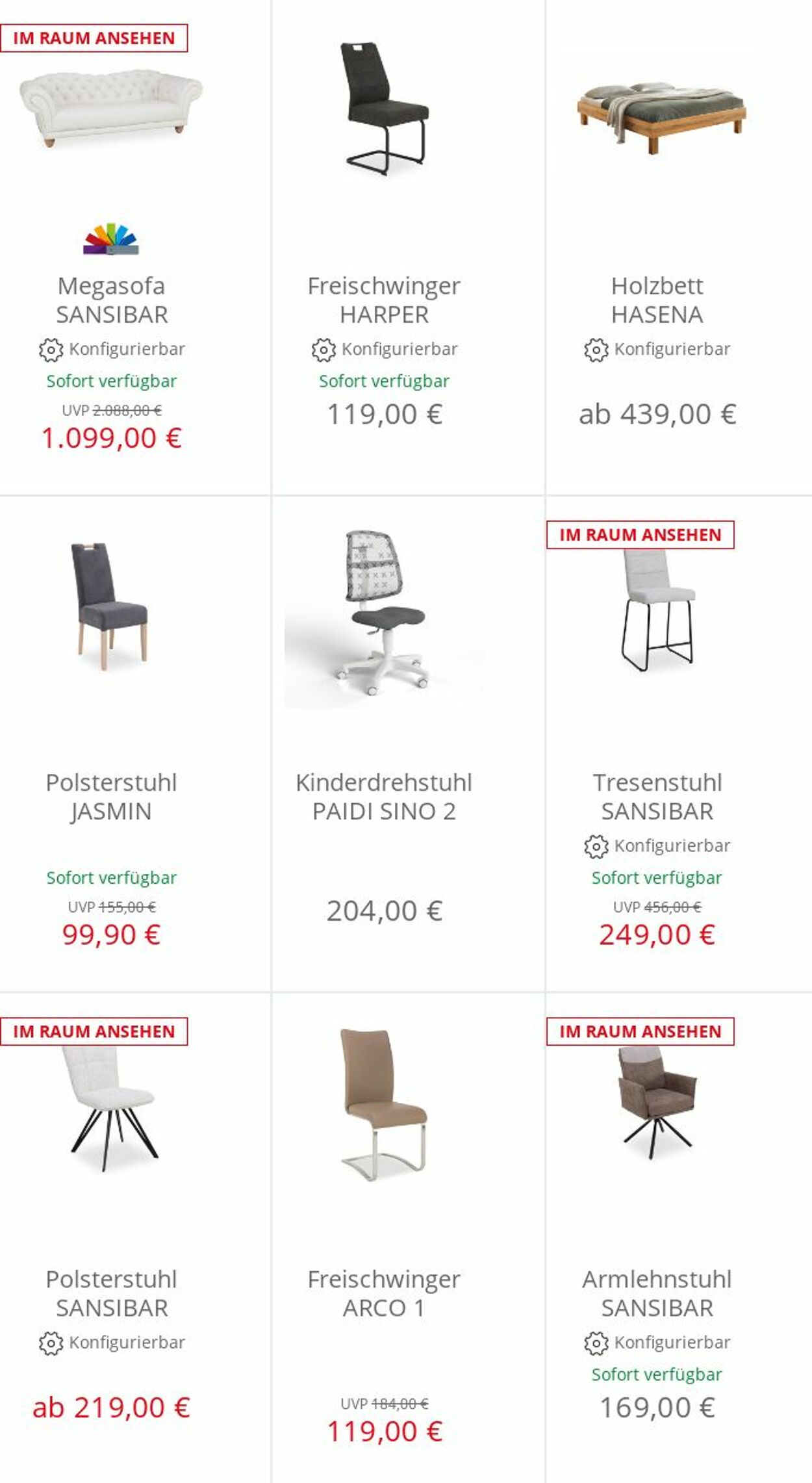 IM RAUM ANSEHEN

Megasofa SANSIBAR
Konfigurierbar
Sofort verfügbar
UVP 2.088,00 €
1.099,00 €

Freischwinger HARPER
Konfigurierbar
Sofort verfügbar
119,00 €

Holzbett HASENA
Konfigurierbar
ab 439,00 €

Polsterstuhl JASMIN
Sofort verfügbar
UVP 155,00 €
99,90 €

Kinderdrehstuhl PAIDI SINO 2
204,00 €

IM RAUM ANSEHEN

Tresenstuhl SANSIBAR
Konfigurierbar
Sofort verfügbar
UVP 456,00 €
249,00 €

IM RAUM ANSEHEN

Polsterstuhl SANSIBAR
Konfigurierbar
ab 219,00 €

Freischwinger ARCO 1
UVP 184,00 €
119,00 €

IM RAUM ANSEHEN

Armlehnstuhl SANSIBAR
Konfigurierbar
Sofort verfügbar
169,00 €